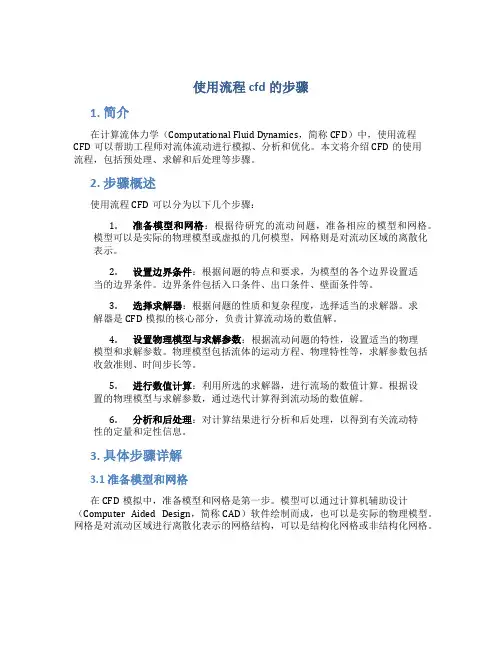 使用流程 cfd 的步骤

1. 简介

在计算流体力学（Computational Fluid Dynamics，简称 CFD）中，使用流程 CFD 可以帮助工程师对流体流动进行模拟、分析和优化。本文将介绍 CFD 的使用流程，包括预处理、求解和后处理等步骤。

2. 步骤概述

使用流程 CFD 可以分为以下几个步骤：

1. 准备模型和网格：根据待研究的流动问题，准备相应的模型和网格。模型可以是实际的物理模型或虚拟的几何模型，网格则是对流动区域的离散化表示。

2. 设置边界条件：根据问题的特点和要求，为模型的各个边界设置适当的边界条件。边界条件包括入口条件、出口条件、壁面条件等。

3. 选择求解器：根据问题的性质和复杂程度，选择适当的求解器。求解器是 CFD 模拟的核心部分，负责计算流动场的数值解。

4. 设置物理模型与求解参数：根据流动问题的特性，设置适当的物理模型和求解参数。物理模型包括流体的运动方程、物理特性等，求解参数包括收敛准则、时间步长等。

5. 进行数值计算：利用所选的求解器，进行流场的数值计算。根据设置的物理模型与求解参数，通过迭代计算得到流动场的数值解。

6. 分析和后处理：对计算结果进行分析和后处理，以得到有关流动特性的定量和定性信息。

3. 具体步骤详解

3.1 准备模型和网格

在 CFD 模拟中，准备模型和网格是第一步。模型可以通过计算机辅助设计（Computer Aided Design，简称 CAD）软件绘制而成，也可以是实际的物理模型。网格是对流动区域进行离散化表示的网格结构，可以是结构化网格或非结构化网格。